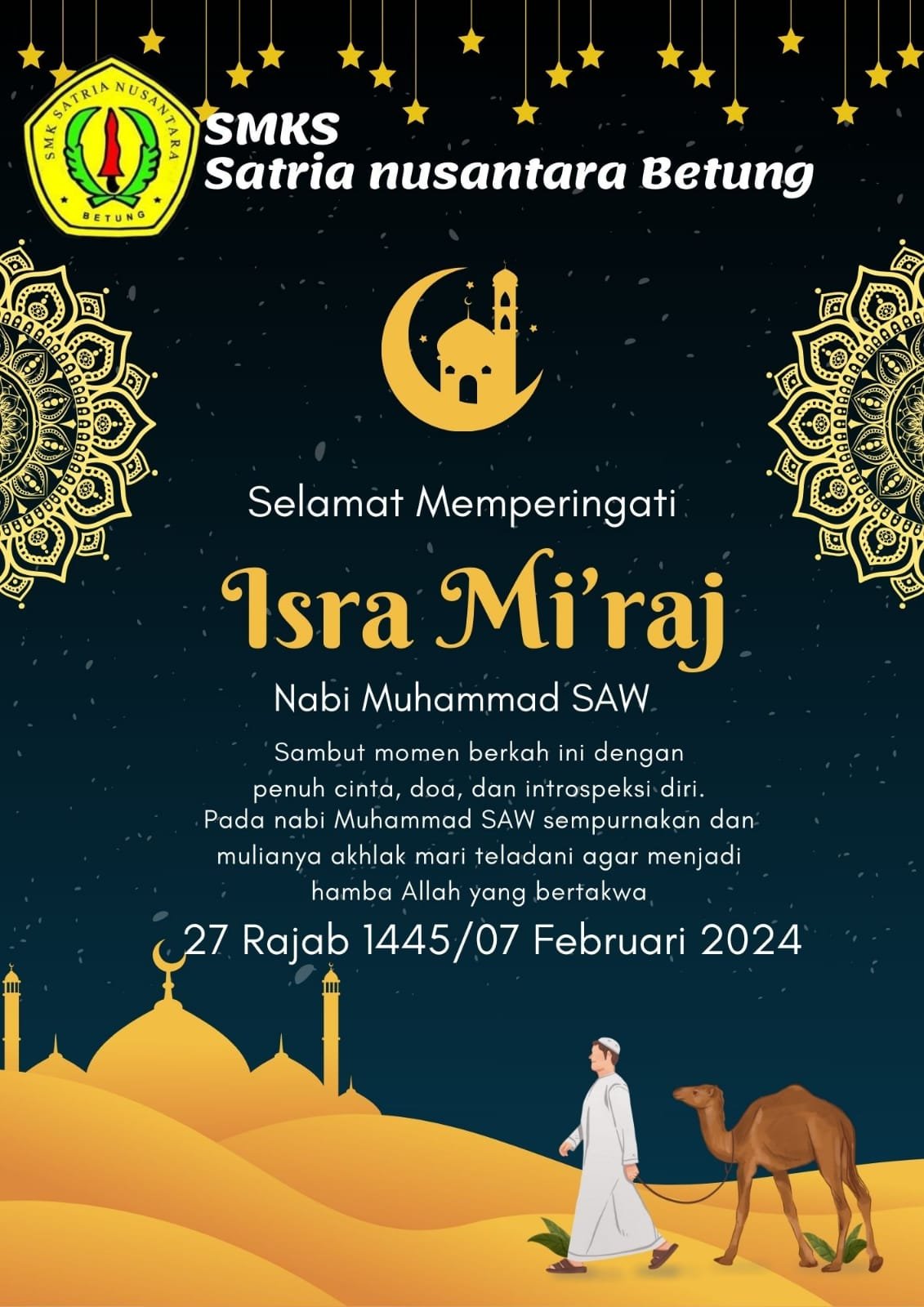 SMK SATRIA NUSANTARA
BETUNG

SMKS
Satria nusantara Betung

Selamat Memperingati

Isra Mi'raj

Nabi Muhammad SAW

Sambut momen berkah ini dengan penuh cinta, doa, dan introspeksi diri. Pada nabi Muhammad SAW sempurnakan dan mulianya akhlak mari teladani agar menjadi hamba Allah yang bertakwa

27 Rajab 1445/07 Februari 2024